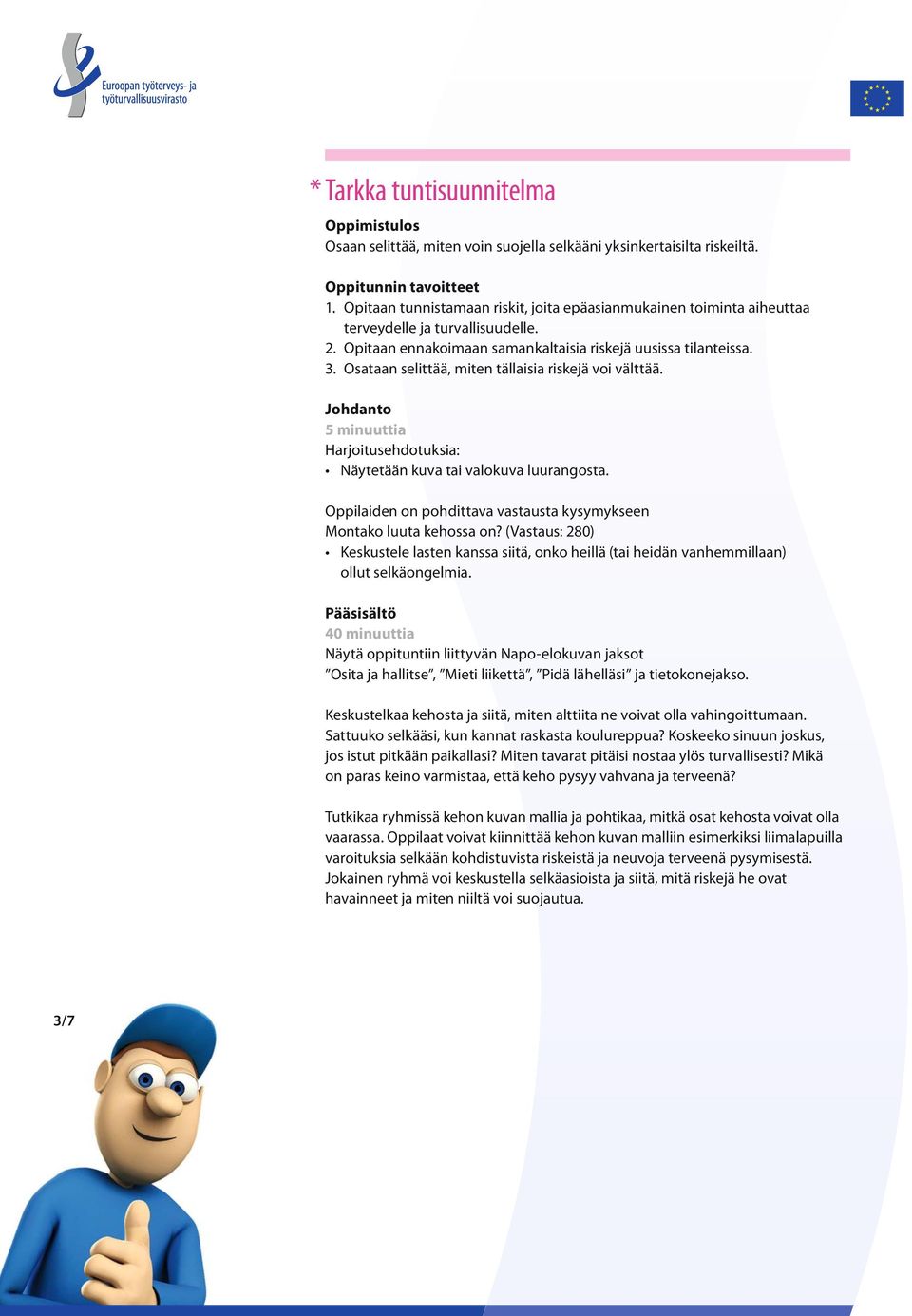 Euroopan työterveys- ja työturvallisuusvirasto

* Tarkka tuntisuunnitelma

Oppimistulos
Osaan selittää, miten voin suojella selkääni yksinkertaisilta riskeiltä.

Oppitunnin tavoitteet
1. Opitaan tunnistamaan riskit, joita epäasianmukainen toiminta aiheuttaa terveydelle ja turvallisuudelle.
2. Opitaan ennakoimaan samankaltaisia riskejä uusissa tilanteissa.
3. Osataan selittää, miten tällaisia riskejä voi välttää.

Johdanto
5 minuuttia
Harjoitusehdotuksia:
• Näytetään kuva tai valokuva luurangosta.

Oppilaiden on pohdittava vastausta kysymykseen
Montako luuta kehossa on? (Vastaus: 280)
• Keskustele lasten kanssa siitä, onko heillä (tai heidän vanhemmillaan) ollut selkäongelmia.

Pääsisältö
40 minuuttia
Näytä oppituntiin liittyvän Napo-elokuvan jaksot
"Osita ja hallitse", "Mieti liikettä", "Pidä lähelläsi" ja tietokonejakso.

Keskustelkaa kehosta ja siitä, miten alttiita ne voivat olla vahingoittumaan. Sattuuko selkääsi, kun kannat raskasta koulureppua? Koskeeko sinuun joskus, jos istut pitkään paikallasi? Miten tavarat pitäisi nostaa ylös turvallisesti? Mikä on paras keino varmistaa, että keho pysyy vahvana ja terveenä?

Tutkikaa ryhmissä kehon kuvan mallia ja pohtikaa, mitkä osat kehosta voivat olla vaarassa. Oppilaat voivat kiinnittää kehon kuvan malliin esimerkiksi liimalapuilla varoituksia selkään kohdistuvista riskeistä ja neuvoja terveenä pysymisestä. Jokainen ryhmä voi keskustella selkäasioista ja siitä, mitä riskejä he ovat havainneet ja miten niiltä voi suojautua.

3/7